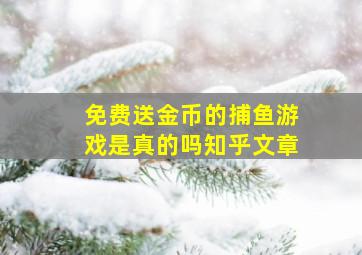 免费送金币的捕鱼游戏是真的吗知乎文章